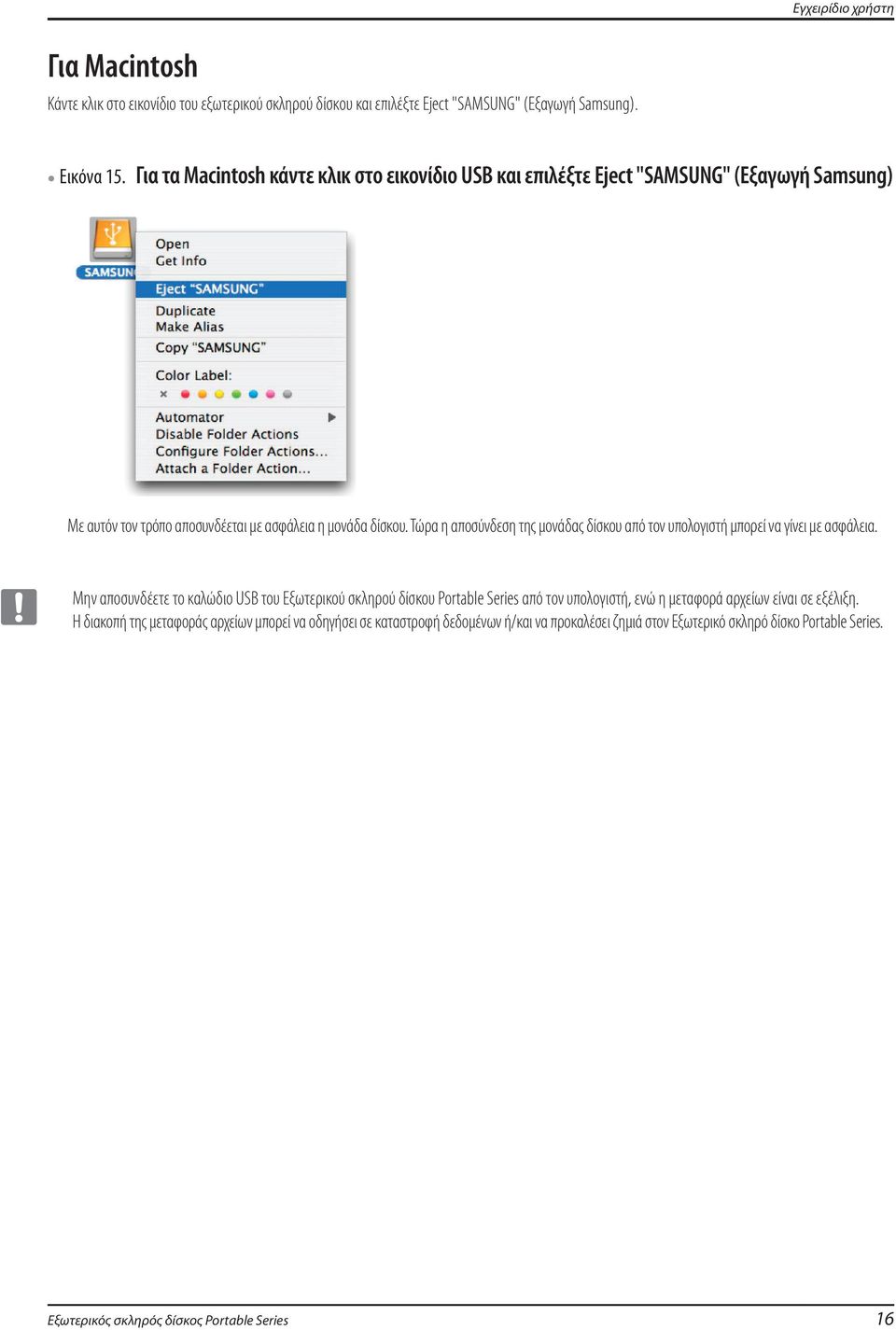 Εγχειρίδιο χρήστη

Για Macintosh

Κάντε κλικ στο εικονίδιο του εξωτερικού σκληρού δίσκου και επιλέξτε Eject "SAMSUNG" (Εξαγωγή Samsung).

• Εικόνα 15. Για τα Macintosh κάντε κλικ στο εικονίδιο USB και επιλέξτε Eject "SAMSUNG" (Εξαγωγή Samsung)

SAMSUN

Open
Get Info
Eject "SAMSUNG"
Duplicate
Make Alias
Copy "SAMSUNG"
Color Label:
Automator
Disable Folder Actions
Configure Folder Actions...
Attach a Folder Action...

Με αυτόν τον τρόπο αποσυνδέεται με ασφάλεια η μονάδα δίσκου. Τώρα η αποσύνδεση της μονάδας δίσκου από τον υπολογιστή μπορεί να γίνει με ασφάλεια.

Μην αποσυνδέετε το καλώδιο USB του Εξωτερικού σκληρού δίσκου Portable Series από τον υπολογιστή, ενώ η μεταφορά αρχείων είναι σε εξέλιξη. Η διακοπή της μεταφοράς αρχείων μπορεί να οδηγήσει σε καταστροφή δεδομένων ή/και να προκαλέσει ζημιά στον Εξωτερικό σκληρό δίσκο Portable Series.

Εξωτερικός σκληρός δίσκος Portable Series

16